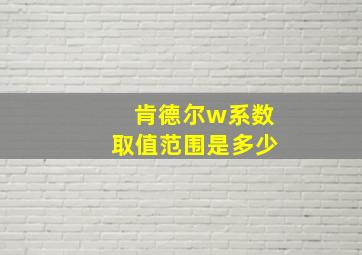 肯德尔w系数
取值范围是多少